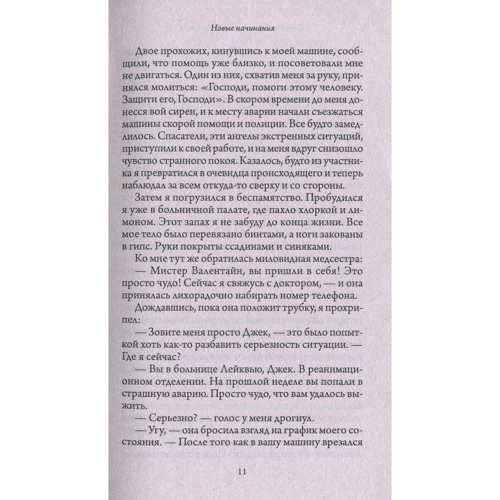 Новые начинания

Двое прохожих, кинувшись к моей машине, сообщили, что помощь уже близко, и посоветовали мне не двигаться. Один из них, схватив меня за руку, принялся молиться: «Господи, помоги этому человеку. Защити его, Господи». В скором времени до меня донесся вой сирен, и к месту аварии начали съезжаться машины скорой помощи и полиции. Все будто замедлилось. Спасатели, эти ангелы экстренных ситуаций, приступили к своей работе, и на меня вдруг снизошло чувство странного покоя. Казалось, будто из участника я превратился в очевидца происходящего и теперь наблюдал за всем откуда-то сверху и со стороны.

Затем я погрузился в беспамятство. Пробудился я уже в больничной палате, где пахло хлоркой и лимоном. Этот запах я не забуду до конца жизни. Все мое тело было перевязано бинтами, а ноги закованы в гипс. Руки покрыты ссадинами и синяками.

Ко мне тут же обратилась миловидная медсестра:

— Мистер Валентайн, вы пришли в себя! Это просто чудо! Сейчас я свяжусь с доктором, — и она принялась лихорадочно набирать номер телефона.

Дождавшись, пока она положит трубку, я прохрипел:

— Зовите меня просто Джек, — это было попыткой хоть как-то разбавить серьезность ситуации. — Где я сейчас?

— Вы в больнице Лейквью, Джек. В реанимационном отделении. На прошлой неделе вы попали в страшную аварию. Просто чудо, что вам удалось выжить.

— Серьезно? — голос у меня дрогнул.

— Угу, — она бросила взгляд на график моего состояния. — После того как в вашу машину врезался

11